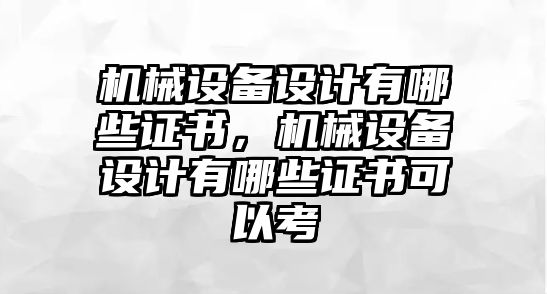 机械设备设计有哪些证书，机械设备设计有哪些证书可以考